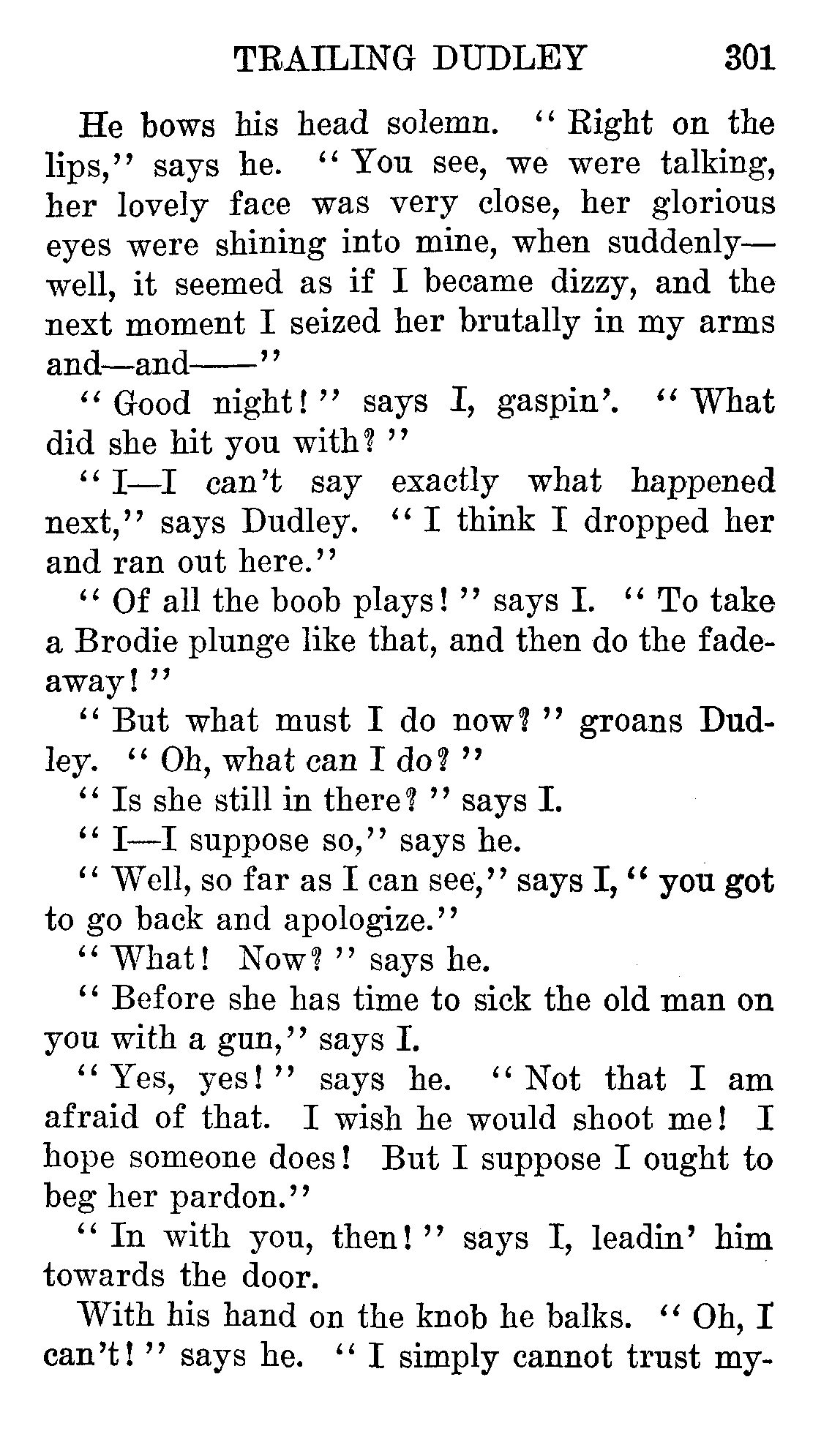 TRAILING DUDLEY 301

He bows his head solemn. "Right on the lips," says he. "You see, we were talking, her lovely face was very close, her glorious eyes were shining into mine, when suddenly—well, it seemed as if I became dizzy, and the next moment I seized her brutally in my arms and—and——"

"Good night!" says I, gaspin'. "What did she hit you with?"

"I—I can't say exactly what happened next," says Dudley. "I think I dropped her and ran out here."

"Of all the boob plays!" says I. "To take a Brodie plunge like that, and then do the fadeaway!"

"But what must I do now?" groans Dudley. "Oh, what can I do?"

"Is she still in there?" says I.

"I—I suppose so," says he.

"Well, so far as I can see," says I, "you got to go back and apologize."

"What! Now?" says he.

"Before she has time to sick the old man on you with a gun," says I.

"Yes, yes!" says he. "Not that I am afraid of that. I wish he would shoot me! I hope someone does! But I suppose I ought to beg her pardon."

"In with you, then!" says I, leadin' him towards the door.

With his hand on the knob he balks. "Oh, I can't!" says he. "I simply cannot trust my-